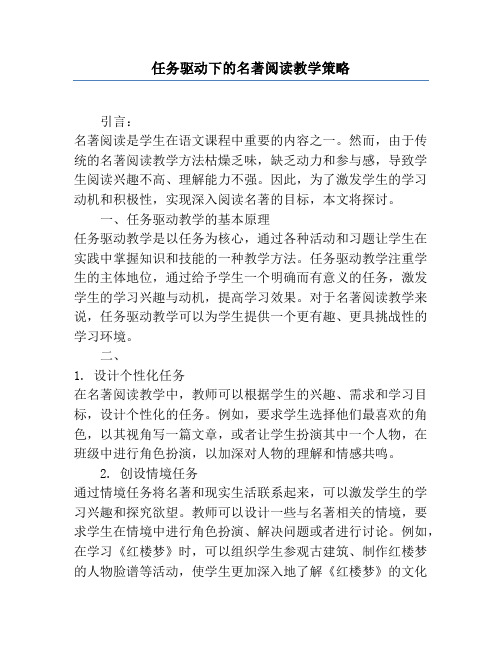 任务驱动下的名著阅读教学策略

引言：

名著阅读是学生在语文课程中重要的内容之一。然而，由于传统的名著阅读教学方法枯燥乏味，缺乏动力和参与感，导致学生阅读兴趣不高、理解能力不强。因此，为了激发学生的学习动机和积极性，实现深入阅读名著的目标，本文将探讨。

一、任务驱动教学的基本原理

任务驱动教学是以任务为核心，通过各种活动和习题让学生在实践中掌握知识和技能的一种教学方法。任务驱动教学注重学生的主体地位，通过给予学生一个明确而有意义的任务，激发学生的学习兴趣与动机，提高学习效果。对于名著阅读教学来说，任务驱动教学可以为学生提供一个更有趣、更具挑战性的学习环境。

二、

1. 设计个性化任务

在名著阅读教学中，教师可以根据学生的兴趣、需求和学习目标，设计个性化的任务。例如，要求学生选择他们最喜欢的角色，以其视角写一篇文章，或者让学生扮演其中一个人物，在班级中进行角色扮演，以加深对人物的理解和情感共鸣。

2. 创设情境任务

通过情境任务将名著和现实生活联系起来，可以激发学生的学习兴趣和探究欲望。教师可以设计一些与名著相关的情境，要求学生在情境中进行角色扮演、解决问题或者进行讨论。例如，在学习《红楼梦》时，可以组织学生参观古建筑、制作红楼梦的人物脸谱等活动，使学生更加深入地了解《红楼梦》的文化